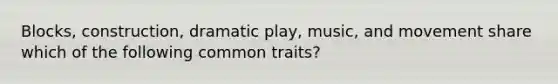 Blocks, construction, dramatic play, music, and movement share which of the following common traits?